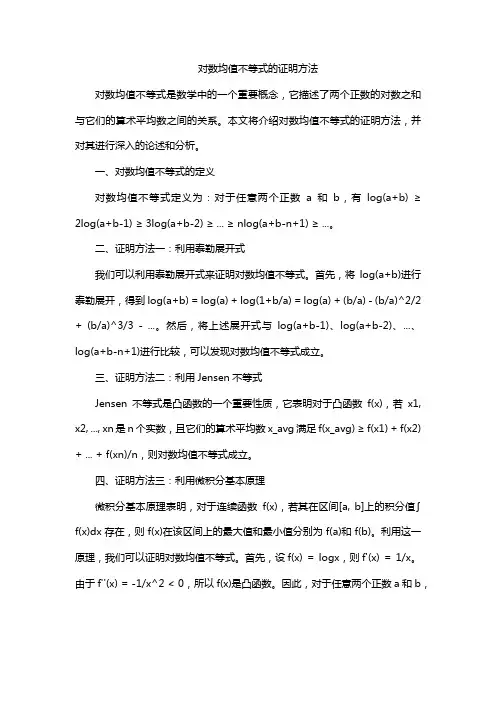 对数均值不等式的证明方法

对数均值不等式是数学中的一个重要概念，它描述了两个正数的对数之和与它们的算术平均数之间的关系。本文将介绍对数均值不等式的证明方法，并对其进行深入的论述和分析。

一、对数均值不等式的定义

对数均值不等式定义为：对于任意两个正数 a 和 b，有 log(a+b) ≥ 2log(a+b-1) ≥ 3log(a+b-2) ≥ ... ≥ nlog(a+b-n+1) ≥ ...。

二、证明方法一：利用泰勒展开式

我们可以利用泰勒展开式来证明对数均值不等式。首先，将 log(a+b)进行泰勒展开，得到 log(a+b) = log(a) + log(1+b/a) = log(a) + (b/a) - (b/a)^2/2 + (b/a)^3/3 - ...。然后，将上述展开式与 log(a+b-1)、log(a+b-2)、...、log(a+b-n+1)进行比较，可以发现对数均值不等式成立。

三、证明方法二：利用 Jensen 不等式

Jensen 不等式是凸函数的一个重要性质，它表明对于凸函数 f(x)，若 x1, x2, ..., xn 是 n 个实数，且它们的算术平均数 x_avg 满足 f(x_avg) ≥ f(x1) + f(x2) + ... + f(xn)/n，则对数均值不等式成立。

四、证明方法三：利用微积分基本原理

微积分基本原理表明，对于连续函数 f(x)，若其在区间[a, b]上的积分值∫f(x)dx 存在，则 f(x)在该区间上的最大值和最小值分别为 f(a)和 f(b)。利用这一原理，我们可以证明对数均值不等式。首先，设 f(x) = logx，则 f'(x) = 1/x。由于 f''(x) = -1/x^2 < 0，所以 f(x)是凸函数。因此，对于任意两个正数 a 和 b，